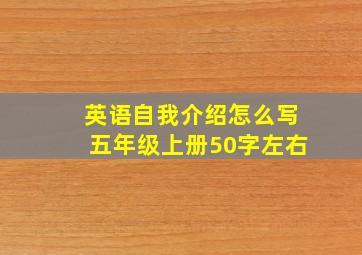 英语自我介绍怎么写
五年级上册50字左右